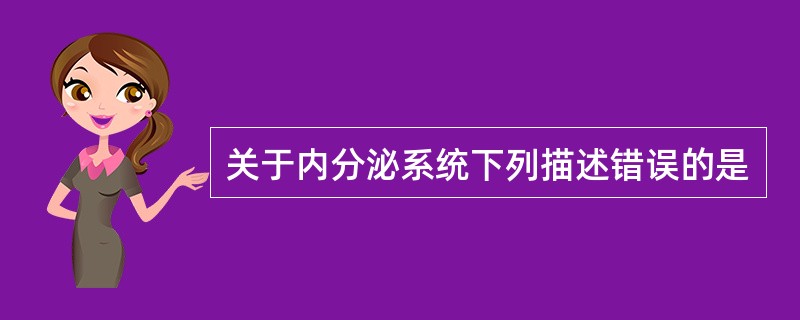 关于内分泌系统下列描述错误的是